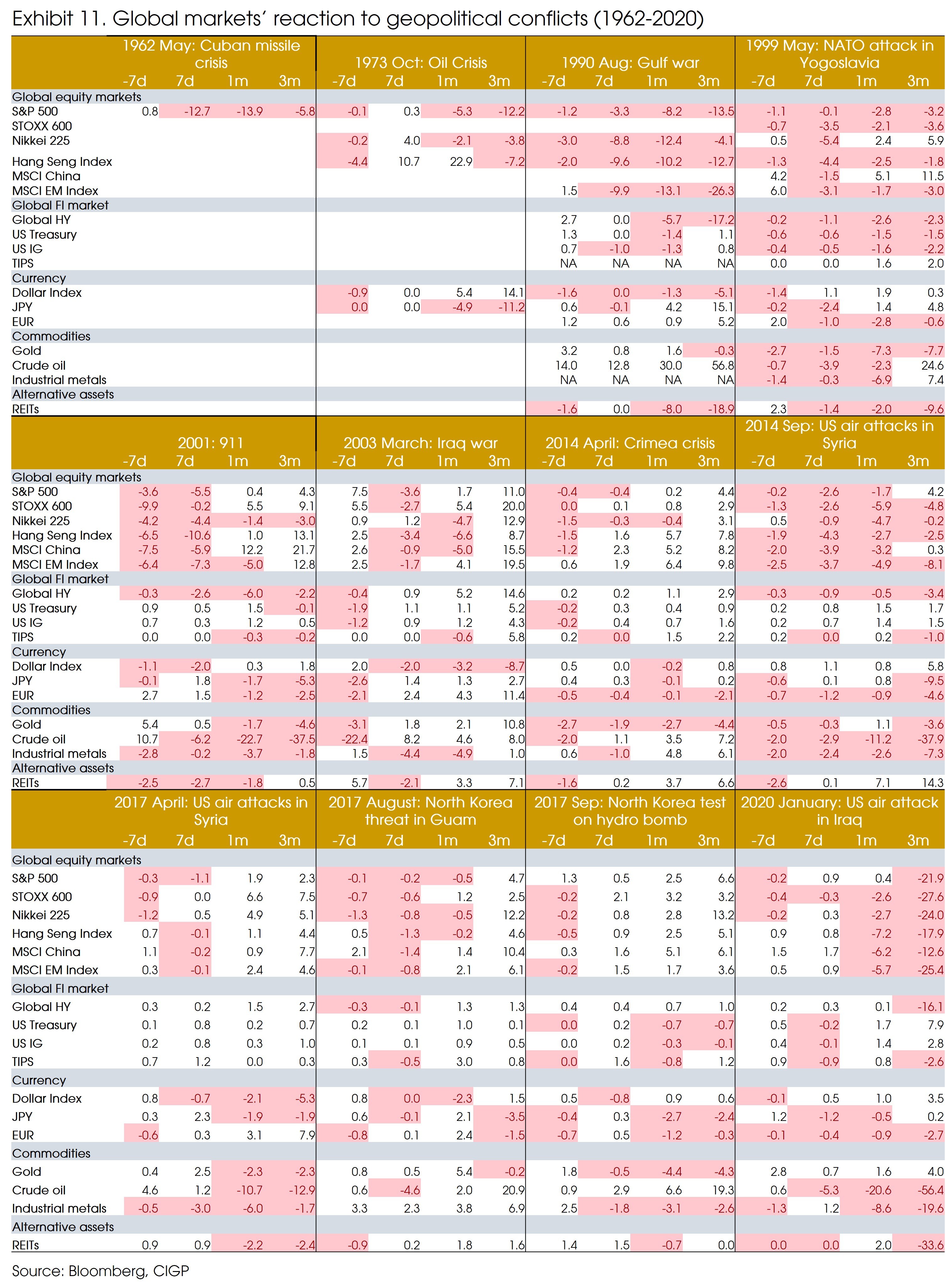 Exhibit 11. Global markets' reaction to geopolitical conflicts (1962-2020)

| | 1962 May: Cuban missile crisis | | | | 1973 Oct: Oil Crisis | | | | 1990 Aug: Gulf war | | | | 1999 May: NATO attack in Yogoslavia | | | |
|---|---|---|---|---|---|---|---|---|---|---|---|---|---|---|---|---|
| | -7d | 7d | 1m | 3m | -7d | 7d | 1m | 3m | -7d | 7d | 1m | 3m | -7d | 7d | 1m | 3m |
| Global equity markets | | | | | | | | | | | | | | | | |
| S&P 500 | 0.8 | -12.7 | -13.9 | -5.8 | -0.1 | 0.3 | -5.3 | -12.2 | -1.2 | -3.3 | -8.2 | -13.5 | -1.1 | -0.1 | -2.8 | -3.2 |
| STOXX 600 | | | | | | | | | | | | | -0.7 | -3.5 | -2.1 | -3.6 |
| Nikkei 225 | | | | | -0.2 | 4.0 | -2.1 | -3.8 | -3.0 | -8.8 | -12.4 | -4.1 | 0.5 | -5.4 | 2.4 | 5.9 |
| Hang Seng Index | | | | | -4.4 | 10.7 | 22.9 | -7.2 | -2.0 | -9.6 | -10.2 | -12.7 | -1.3 | -4.4 | -2.5 | -1.8 |
| MSCI China | | | | | | | | | | | | | 4.2 | -1.5 | 5.1 | 11.5 |
| MSCI EM Index | | | | | | | | | 1.5 | -9.9 | -13.1 | -26.3 | 6.0 | -3.1 | -1.7 | -3.0 |
| Global FI market | | | | | | | | | | | | | | | | |
| Global HY | | | | | | | | | 2.7 | 0.0 | -5.7 | -17.2 | -0.2 | -1.1 | -2.6 | -2.3 |
| US Treasury | | | | | | | | | 1.3 | 0.0 | -1.4 | 1.1 | -0.6 | -0.6 | -1.5 | -1.5 |
| US IG | | | | | | | | | 0.7 | -1.0 | -1.3 | 0.8 | -0.4 | -0.5 | -1.6 | -2.2 |
| TIPS | | | | | | | | | NA | NA | NA | NA | 0.0 | 0.0 | 1.6 | 2.0 |
| Currency | | | | | | | | | | | | | | | | |
| Dollar Index | | | | | -0.9 | 0.0 | 5.4 | 14.1 | -1.6 | 0.0 | -1.3 | -5.1 | -1.4 | 1.1 | 1.9 | 0.3 |
| JPY | | | | | 0.0 | 0.0 | -4.9 | -11.2 | 0.6 | -0.1 | 4.2 | 15.1 | -0.2 | -2.4 | 1.4 | 4.8 |
| EUR | | | | | | | | | 1.2 | 0.6 | 0.9 | 5.2 | 2.0 | -1.0 | -2.8 | -0.6 |
| Commodities | | | | | | | | | | | | | | | | |
| Gold | | | | | | | | | 3.2 | 0.8 | 1.6 | -0.3 | -2.7 | -1.5 | -7.3 | -7.7 |
| Crude oil | | | | | | | | | 14.0 | 12.8 | 30.0 | 56.8 | -0.7 | -3.9 | -2.3 | 24.6 |
| Industrial metals | | | | | | | | | NA | NA | NA | NA | -1.4 | -0.3 | -6.9 | 7.4 |
| Alternative assets | | | | | | | | | | | | | | | | |
| REITs | | | | | | | | | -1.6 | 0.0 | -8.0 | -18.9 | 2.3 | -1.4 | -2.0 | -9.6 |

| | 2001: 911 | | | | 2003 March: Iraq war | | | | 2014 April: Crimea crisis | | | | 2014 Sep: US air attacks in Syria | | | |
|---|---|---|---|---|---|---|---|---|---|---|---|---|---|---|---|---|
| | -7d | 7d | 1m | 3m | -7d | 7d | 1m | 3m | -7d | 7d | 1m | 3m | -7d | 7d | 1m | 3m |
| Global equity markets | | | | | | | | | | | | | | | | |
| S&P 500 | -3.6 | -5.5 | 0.4 | 4.3 | 7.5 | -3.6 | 1.7 | 11.0 | -0.4 | -0.4 | 0.2 | 4.4 | -0.2 | -2.6 | -1.7 | 4.2 |
| STOXX 600 | -9.9 | -0.2 | 5.5 | 9.1 | 5.5 | -2.7 | 5.4 | 20.0 | 0.0 | 0.1 | 0.8 | 2.9 | -1.3 | -2.6 | -5.9 | -4.8 |
| Nikkei 225 | -4.2 | -4.4 | -1.4 | -3.0 | 0.9 | 1.2 | -4.7 | 12.9 | -1.5 | -0.3 | -0.4 | 3.1 | 0.5 | -0.9 | -4.7 | -0.2 |
| Hang Seng Index | -6.5 | -10.6 | 1.0 | 13.1 | 2.5 | -3.4 | -6.6 | 8.7 | -1.5 | 1.6 | 5.7 | 7.8 | -1.9 | -4.3 | -2.7 | -2.5 |
| MSCI China | -7.5 | -5.9 | 12.2 | 21.7 | 2.6 | -0.9 | -5.0 | 15.5 | -1.2 | 2.3 | 5.2 | 8.2 | -2.0 | -3.9 | -3.2 | 0.3 |
| MSCI EM Index | -6.4 | -7.3 | -5.0 | 12.8 | 2.5 | -1.7 | 4.1 | 19.5 | 0.6 | 1.9 | 6.4 | 9.8 | -2.5 | -3.7 | -4.9 | -8.1 |
| Global FI market | | | | | | | | | | | | | | | | |
| Global HY | -0.3 | -2.6 | -6.0 | -2.2 | -0.4 | 0.9 | 5.2 | 14.6 | 0.2 | 0.2 | 1.1 | 2.9 | -0.3 | -0.9 | -0.5 | -3.4 |
| US Treasury | 0.9 | 0.5 | 1.5 | -0.1 | -1.9 | 1.1 | 1.1 | 5.2 | -0.2 | 0.3 | 0.4 | 0.9 | 0.2 | 0.8 | 1.5 | 1.7 |
| US IG | 0.7 | 0.3 | 1.2 | 0.5 | -1.2 | 0.9 | 1.2 | 4.3 | -0.2 | 0.4 | 0.7 | 1.6 | 0.2 | 0.7 | 1.4 | 1.5 |
| TIPS | 0.0 | 0.0 | -0.3 | -0.2 | 0.0 | 0.0 | -0.6 | 5.8 | 0.2 | 0.0 | 1.5 | 2.2 | 0.2 | 0.0 | 0.2 | -1.0 |
| Currency | | | | | | | | | | | | | | | | |
| Dollar Index | -1.1 | -2.0 | 0.3 | 1.8 | 2.0 | -2.0 | -3.2 | -8.7 | 0.5 | 0.0 | -0.2 | 0.8 | 0.8 | 1.1 | 0.8 | 5.8 |
| JPY | -0.1 | 1.8 | -1.7 | -5.3 | -2.6 | 1.4 | 1.3 | 2.7 | 0.4 | 0.3 | -0.1 | 0.2 | -0.6 | 0.1 | 0.8 | -9.5 |
| EUR | 2.7 | 1.5 | -1.2 | -2.5 | -2.1 | 2.4 | 4.3 | 11.4 | -0.5 | -0.4 | -0.1 | -2.1 | -0.7 | -1.2 | -0.9 | -4.6 |
| Commodities | | | | | | | | | | | | | | | | |
| Gold | 5.4 | 0.5 | -1.7 | -4.6 | -3.1 | 1.8 | 2.1 | 10.8 | -2.7 | -1.9 | -2.7 | -4.4 | -0.5 | -0.3 | 1.1 | -3.6 |
| Crude oil | 10.7 | -6.2 | -22.7 | -37.5 | -22.4 | 8.2 | 4.6 | 8.0 | -2.0 | 1.1 | 3.5 | 7.2 | -2.0 | -2.9 | -11.2 | -37.9 |
| Industrial metals | -2.8 | -0.2 | -3.7 | -1.8 | 1.5 | -4.4 | -4.9 | 1.0 | 0.6 | -1.0 | 4.8 | 6.1 | -2.0 | -2.4 | -2.6 | -7.3 |
| Alternative assets | | | | | | | | | | | | | | | | |
| REITs | -2.5 | -2.7 | -1.8 | 0.5 | 5.7 | -2.1 | 3.3 | 7.1 | -1.6 | 0.2 | 3.7 | 6.6 | -2.6 | 0.1 | 7.1 | 14.3 |

| | 2017 April: US air attacks in Syria | | | | 2017 August: North Korea threat in Guam | | | | 2017 Sep: North Korea test on hydro bomb | | | | 2020 January: US air attack in Iraq | | | |
|---|---|---|---|---|---|---|---|---|---|---|---|---|---|---|---|---|
| | -7d | 7d | 1m | 3m | -7d | 7d | 1m | 3m | -7d | 7d | 1m | 3m | -7d | 7d | 1m | 3m |
| Global equity markets | | | | | | | | | | | | | | | | |
| S&P 500 | -0.3 | -1.1 | 1.9 | 2.3 | -0.1 | -0.2 | -0.5 | 4.7 | 1.3 | 0.5 | 2.5 | 6.6 | -0.2 | 0.9 | 0.4 | -21.9 |
| STOXX 600 | -0.9 | 0.0 | 6.6 | 7.5 | -0.7 | -0.6 | 1.2 | 2.5 | -0.2 | 2.1 | 3.2 | 3.2 | -0.4 | -0.3 | -2.6 | -27.6 |
| Nikkei 225 | -1.2 | 0.5 | 4.9 | 5.1 | -1.3 | -0.8 | -0.5 | 12.2 | -0.2 | 0.8 | 2.8 | 13.2 | -0.2 | 0.3 | -2.7 | -24.0 |
| Hang Seng Index | 0.7 | -0.1 | 1.1 | 4.4 | 0.5 | -1.3 | -0.2 | 4.6 | -0.5 | 0.9 | 2.5 | 5.1 | 0.9 | 0.8 | -7.2 | -17.9 |
| MSCI China | 1.1 | -0.2 | 0.9 | 7.7 | 2.1 | -1.4 | 1.4 | 10.4 | 0.3 | 1.6 | 5.1 | 6.1 | 1.5 | 1.7 | -6.2 | -12.6 |
| MSCI EM Index | 0.3 | -0.1 | 2.4 | 4.6 | -0.1 | -0.8 | 2.1 | 6.1 | -0.2 | 1.5 | 1.7 | 3.6 | 0.5 | 0.9 | -5.7 | -25.4 |
| Global FI market | | | | | | | | | | | | | | | | |
| Global HY | 0.3 | 0.2 | 1.5 | 2.7 | -0.3 | -0.1 | 1.3 | 1.3 | 0.4 | 0.4 | 0.7 | 1.0 | 0.2 | 0.3 | 0.1 | -16.1 |
| US Treasury | 0.1 | 0.8 | 0.2 | 0.7 | 0.2 | 0.1 | 1.0 | 0.1 | 0.0 | 0.2 | -0.7 | -0.7 | 0.5 | -0.2 | 1.7 | 7.9 |
| US IG | 0.2 | 0.8 | 0.3 | 1.0 | 0.1 | 0.1 | 0.9 | 0.5 | 0.0 | 0.2 | -0.3 | -0.1 | 0.4 | -0.1 | 1.4 | 2.8 |
| TIPS | 0.7 | 1.2 | 0.0 | 0.3 | 0.3 | -0.5 | 3.0 | 0.8 | 0.0 | 1.6 | -0.8 | 1.2 | 0.9 | -0.9 | 0.8 | -2.6 |
| Currency | | | | | | | | | | | | | | | | |
| Dollar Index | 0.8 | -0.7 | -2.1 | -5.3 | 0.8 | 0.0 | -2.3 | 1.5 | 0.5 | -0.8 | 0.9 | 0.6 | -0.1 | 0.5 | 1.0 | 3.5 |
| JPY | 0.3 | 2.3 | -1.9 | -1.9 | 0.6 | -0.1 | 2.1 | -3.5 | -0.4 | 0.3 | -2.7 | -2.4 | 1.2 | -1.2 | -0.5 | 0.2 |
| EUR | -0.6 | 0.3 | 3.1 | 7.9 | -0.8 | 0.1 | 2.4 | -1.5 | -0.7 | 0.5 | -1.2 | -0.3 | -0.1 | -0.4 | -0.9 | -2.7 |
| Commodities | | | | | | | | | | | | | | | | |
| Gold | 0.4 | 2.5 | -2.3 | -2.3 | 0.8 | 0.5 | 5.4 | -0.2 | 1.8 | -0.5 | -4.4 | -4.3 | 2.8 | 0.7 | 1.6 | 4.0 |
| Crude oil | 4.6 | 1.2 | -10.7 | -12.9 | 0.6 | -4.6 | 2.0 | 20.9 | 0.9 | 2.9 | 6.6 | 19.3 | 0.6 | -5.3 | -20.6 | -56.4 |
| Industrial metals | -0.5 | -3.0 | -6.0 | -1.7 | 3.3 | 2.3 | 3.8 | 6.9 | 2.5 | -1.8 | -3.1 | -2.6 | -1.3 | 1.2 | -8.6 | -19.6 |
| Alternative assets | | | | | | | | | | | | | | | | |
| REITs | 0.9 | 0.9 | -2.2 | -2.4 | -0.9 | 0.2 | 1.8 | 1.6 | 1.4 | 1.5 | -0.7 | 0.0 | 0.0 | 0.0 | 2.0 | -33.6 |

Source: Bloomberg, CIGP